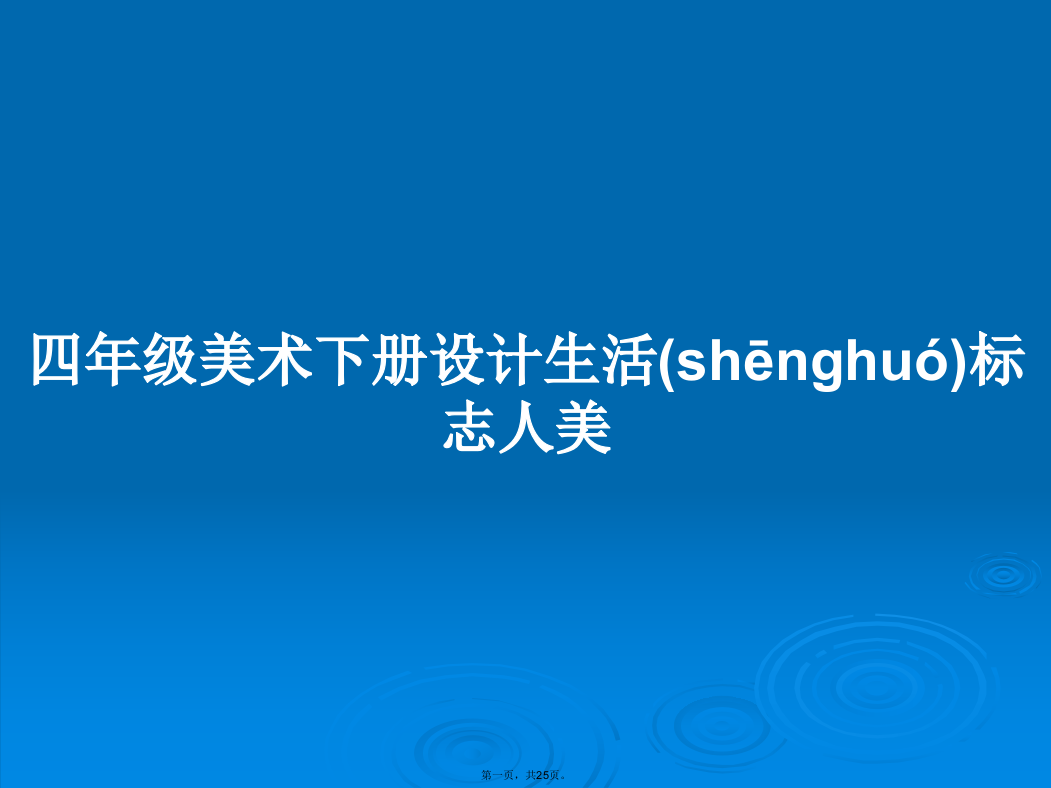 四年级美术下册设计生活(shēnghuó)标志人美

第一页，共25页。